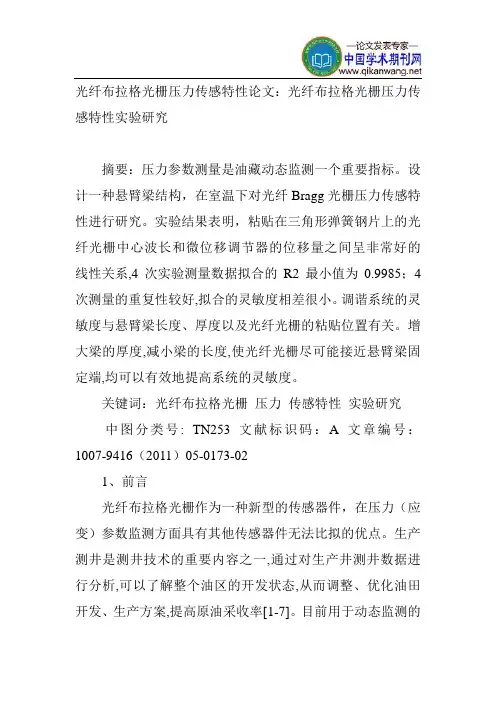 —论文发表专家—
中国学术期刊网
www.qikanwang.net

光纤布拉格光栅压力传感特性论文：光纤布拉格光栅压力传感特性实验研究

摘要：压力参数测量是油藏动态监测一个重要指标。设计一种悬臂梁结构，在室温下对光纤 Bragg 光栅压力传感特性进行研究。实验结果表明，粘贴在三角形弹簧钢片上的光纤光栅中心波长和微位移调节器的位移量之间呈非常好的线性关系,4 次实验测量数据拟合的 R2 最小值为 0.9985；4 次测量的重复性较好,拟合的灵敏度相差很小。调谐系统的灵敏度与悬臂梁长度、厚度以及光纤光栅的粘贴位置有关。增大梁的厚度,减小梁的长度,使光纤光栅尽可能接近悬臂梁固定端,均可以有效地提高系统的灵敏度。

关键词：光纤布拉格光栅 压力 传感特性 实验研究

中图分类号：TN253 文献标识码：A 文章编号：1007-9416（2011）05-0173-02

1、前言

光纤布拉格光栅作为一种新型的传感器件，在压力（应变）参数监测方面具有其他传感器件无法比拟的优点。生产测井是测井技术的重要内容之一,通过对生产井测井数据进行分析,可以了解整个油区的开发状态,从而调整、优化油田开发、生产方案,提高原油采收率[1-7]。目前用于动态监测的